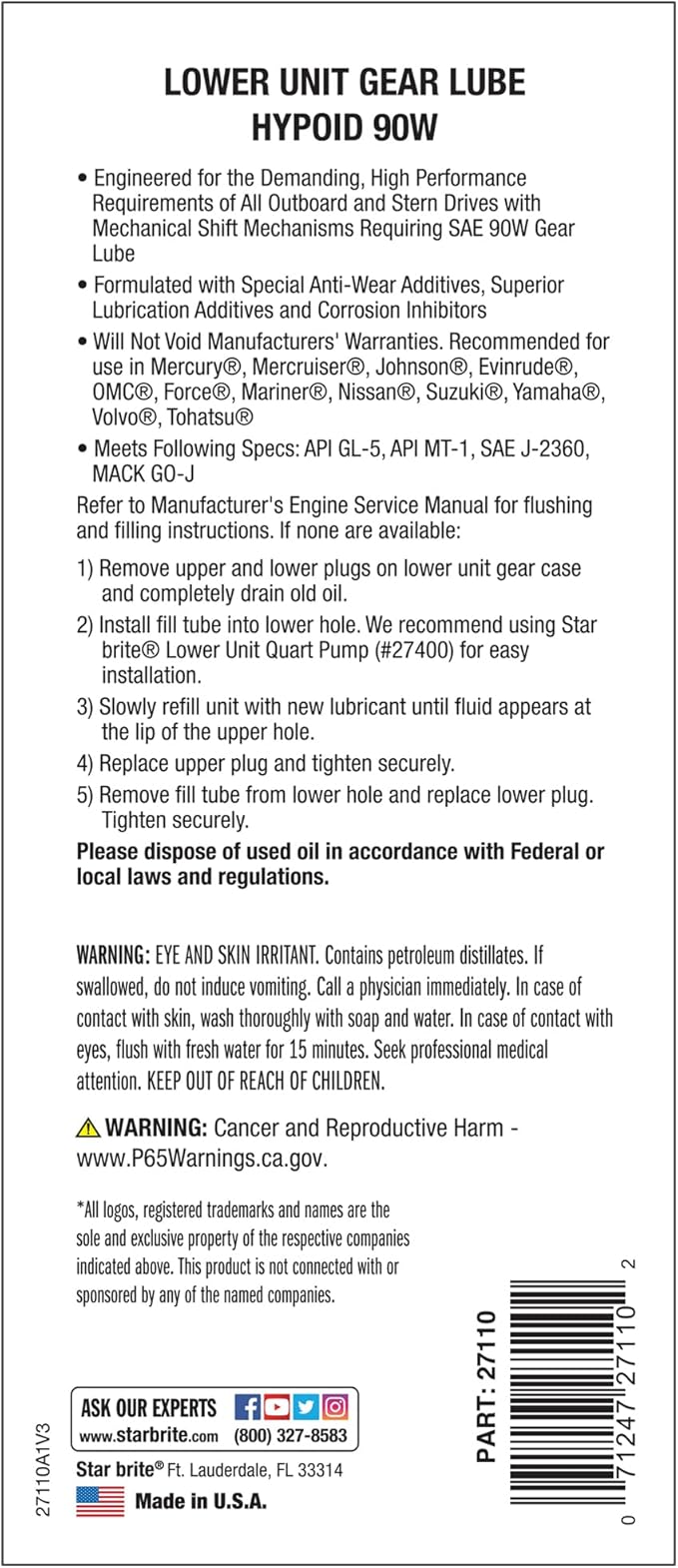 LOWER UNIT GEAR LUBE
HYPOID 90W

• Engineered for the Demanding, High Performance Requirements of All Outboard and Stern Drives with Mechanical Shift Mechanisms Requiring SAE 90W Gear Lube

• Formulated with Special Anti-Wear Additives, Superior Lubrication Additives and Corrosion Inhibitors

• Will Not Void Manufacturers' Warranties. Recommended for use in Mercury®, Mercruiser®, Johnson®, Evinrude®, OMC®, Force®, Mariner®, Nissan®, Suzuki®, Yamaha®, Volvo®, Tohatsu®

• Meets Following Specs: API GL-5, API MT-1, SAE J-2360, MACK GO-J

Refer to Manufacturer's Engine Service Manual for flushing and filling instructions. If none are available:

1) Remove upper and lower plugs on lower unit gear case and completely drain old oil.

2) Install fill tube into lower hole. We recommend using Star brite® Lower Unit Quart Pump (#27400) for easy installation.

3) Slowly refill unit with new lubricant until fluid appears at the lip of the upper hole.

4) Replace upper plug and tighten securely.

5) Remove fill tube from lower hole and replace lower plug. Tighten securely.

Please dispose of used oil in accordance with Federal or local laws and regulations.

WARNING: EYE AND SKIN IRRITANT. Contains petroleum distillates. If swallowed, do not induce vomiting. Call a physician immediately. In case of contact with skin, wash thoroughly with soap and water. In case of contact with eyes, flush with fresh water for 15 minutes. Seek professional medical attention. KEEP OUT OF REACH OF CHILDREN.

WARNING: Cancer and Reproductive Harm - www.P65Warnings.ca.gov.

*All logos, registered trademarks and names are the sole and exclusive property of the respective companies indicated above. This product is not connected with or sponsored by any of the named companies.

ASK OUR EXPERTS
www.starbrite.com (800) 327-8583

Star brite® Ft. Lauderdale, FL 33314

Made in U.S.A.

27110A1V3

PART: 27110

0 71247 27110 2